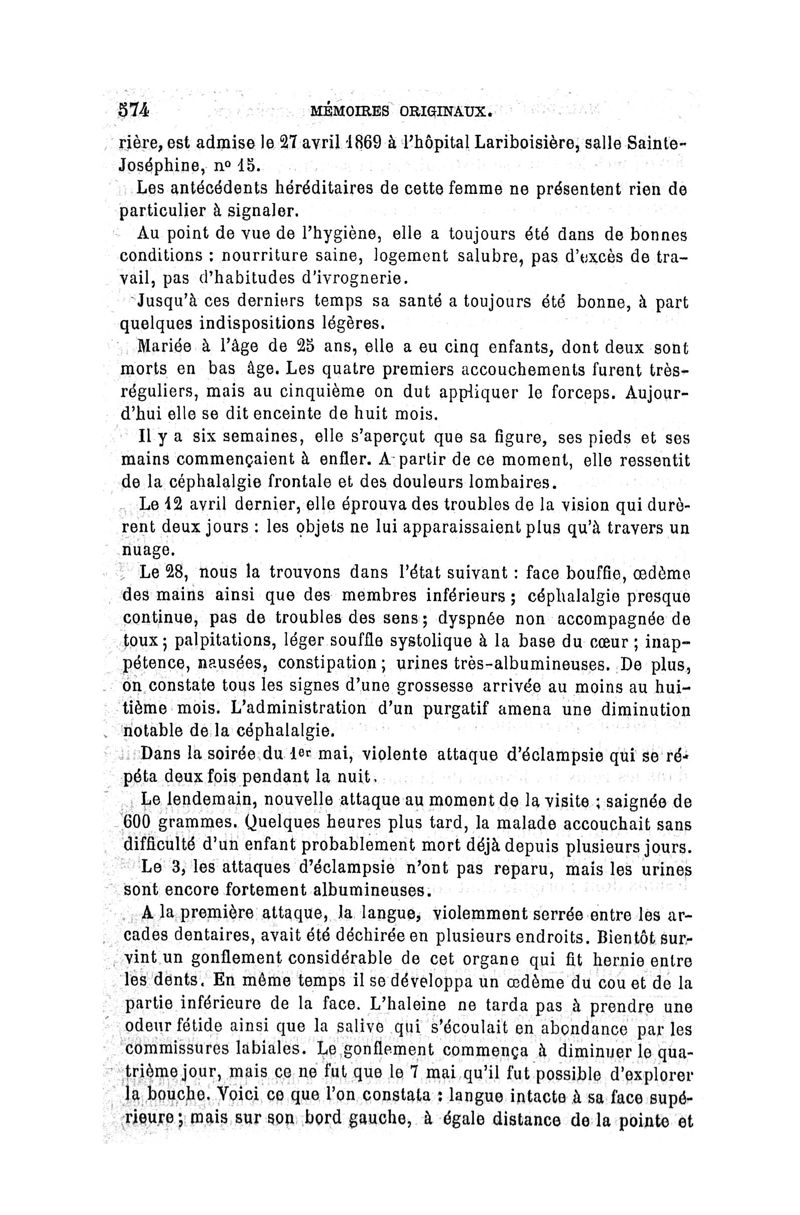 574 MÉMOIRES ORIGINAUX.

rière, est admise le 27 avril 1869 à l'hôpital Lariboisière, salle Sainte-Joséphine, nº 15.

Les antécédents héréditaires de cette femme ne présentent rien de particulier à signaler.

Au point de vue de l'hygiène, elle a toujours été dans de bonnes conditions : nourriture saine, logement salubre, pas d'excès de travail, pas d'habitudes d'ivrognerie.

Jusqu'à ces derniers temps sa santé a toujours été bonne, à part quelques indispositions légères.

Mariée à l'âge de 25 ans, elle a eu cinq enfants, dont deux sont morts en bas âge. Les quatre premiers accouchements furent très-réguliers, mais au cinquième on dut appliquer le forceps. Aujourd'hui elle se dit enceinte de huit mois.

Il y a six semaines, elle s'aperçut que sa figure, ses pieds et ses mains commençaient à enfler. A partir de ce moment, elle ressentit de la céphalalgie frontale et des douleurs lombaires.

Le 12 avril dernier, elle éprouva des troubles de la vision qui durèrent deux jours : les objets ne lui apparaissaient plus qu'à travers un nuage.

Le 28, nous la trouvons dans l'état suivant : face bouffie, œdème des mains ainsi que des membres inférieurs ; céphalalgie presque continue, pas de troubles des sens ; dyspnée non accompagnée de toux ; palpitations, léger souffle systolique à la base du cœur ; inappétence, nausées, constipation ; urines très-albumineuses. De plus, on constate tous les signes d'une grossesse arrivée au moins au huitième mois. L'administration d'un purgatif amena une diminution notable de la céphalalgie.

Dans la soirée du 1er mai, violente attaque d'éclampsie qui se répéta deux fois pendant la nuit.

Le lendemain, nouvelle attaque au moment de la visite ; saignée de 600 grammes. Quelques heures plus tard, la malade accouchait sans difficulté d'un enfant probablement mort déjà depuis plusieurs jours.

Le 3, les attaques d'éclampsie n'ont pas reparu, mais les urines sont encore fortement albumineuses.

A la première attaque, la langue, violemment serrée entre les arcades dentaires, avait été déchirée en plusieurs endroits. Bientôt survint un gonflement considérable de cet organe qui fit hernie entre les dents. En même temps il se développa un œdème du cou et de la partie inférieure de la face. L'haleine ne tarda pas à prendre une odeur fétide ainsi que la salive qui s'écoulait en abondance par les commissures labiales. Le gonflement commença à diminuer le quatrième jour, mais ce ne fut que le 7 mai qu'il fut possible d'explorer la bouche. Voici ce que l'on constata : langue intacte à sa face supérieure ; mais sur son bord gauche, à égale distance de la pointe et